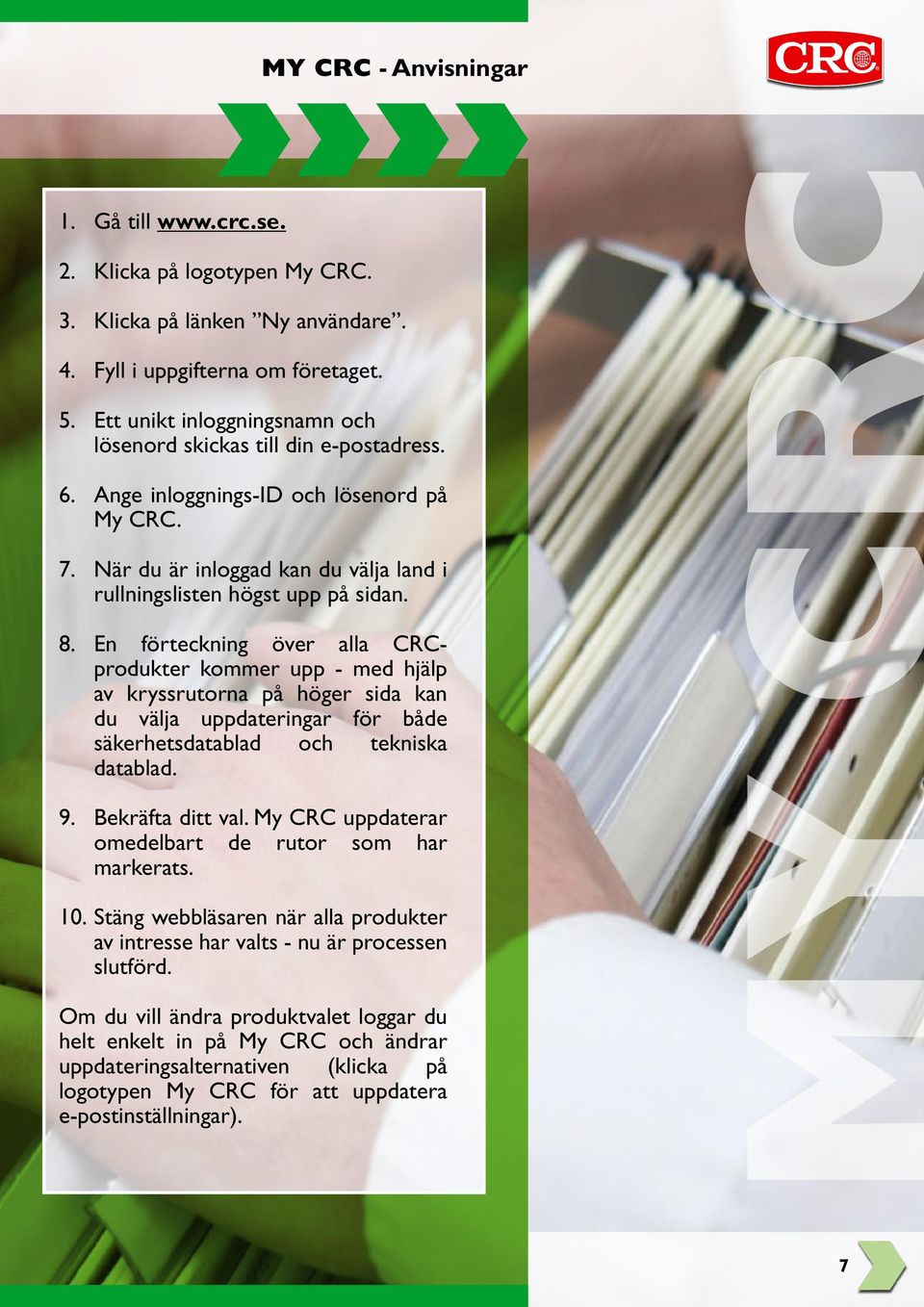 MY CRC - Anvisningar

CRC

1. Gå till www.crc.se.

2. Klicka på logotypen My CRC.

3. Klicka på länken ”Ny användare”.

4. Fyll i uppgifterna om företaget.

5. Ett unikt inloggningsnamn och lösenord skickas till din e-postadress.

6. Ange inloggnings-ID och lösenord på My CRC.

7. När du är inloggad kan du välja land i rullningslisten högst upp på sidan.

8. En förteckning över alla CRC-produkter kommer upp - med hjälp av kryssrutorna på höger sida kan du välja uppdateringar för både säkerhetsdatablad och tekniska datablad.

9. Bekräfta ditt val. My CRC uppdaterar omedelbart de rutor som har markerats.

10. Stäng webbläsaren när alla produkter av intresse har valts - nu är processen slutförd.

Om du vill ändra produktvalet loggar du helt enkelt in på My CRC och ändrar uppdateringsalternativen (klicka på logotypen My CRC för att uppdatera e-postinställningar).

MY CRC

7